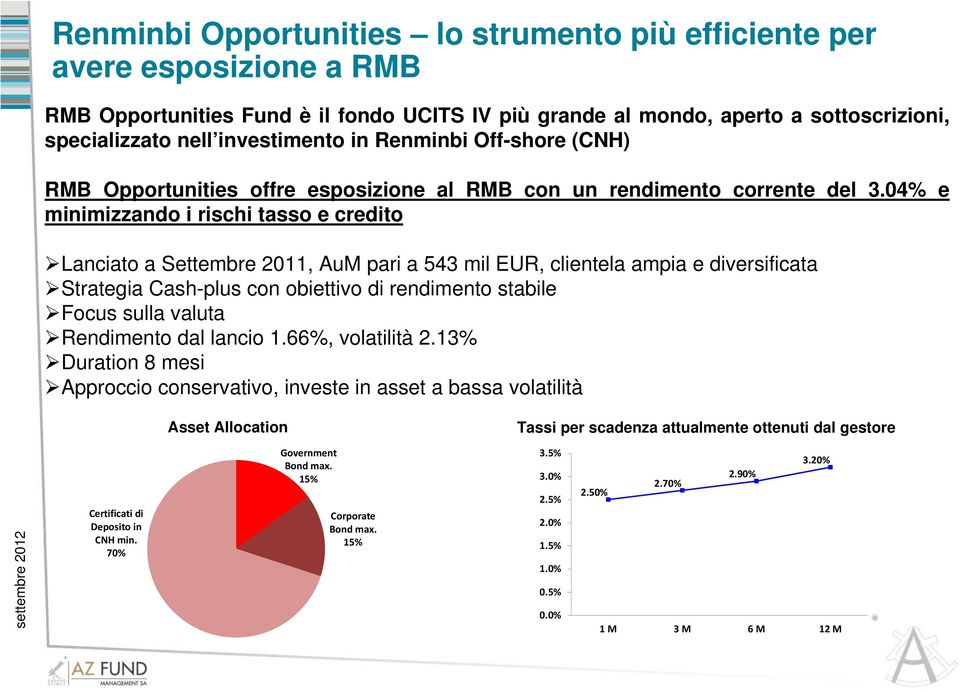 Renminbi Opportunities – lo strumento più efficiente per avere esposizione a RMB

RMB Opportunities Fund è il fondo UCITS IV più grande al mondo, aperto a sottoscrizioni, specializzato nell'investimento in Renminbi Off-shore (CNH)

RMB Opportunities offre esposizione al RMB con un rendimento corrente del 3.04% e minimizzando i rischi tasso e credito

➢Lanciato a Settembre 2011, AuM pari a 543 mil EUR, clientela ampia e diversificata
➢Strategia Cash-plus con obiettivo di rendimento stabile
➢Focus sulla valuta
➢Rendimento dal lancio 1.66%, volatilità 2.13%
➢Duration 8 mesi
➢Approccio conservativo, investe in asset a bassa volatilità

Asset Allocation

Government Bond max. 15%

Corporate Bond max. 15%

Certificati di Deposito in CNH min. 70%

Tassi per scadenza attualmente ottenuti dal gestore

3.5%
3.0%
2.5%
2.0%
1.5%
1.0%
0.5%
0.0%

2.50%
2.70%
2.90%
3.20%

1 M
3 M
6 M
12 M

settembre 2012

AZ FUND MANAGEMENT SA